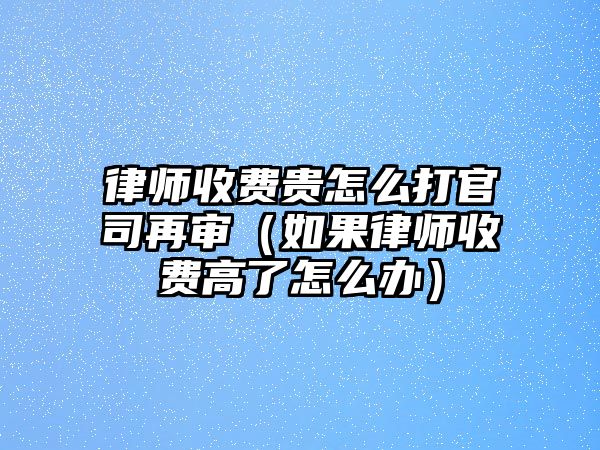 律师收费贵怎么打官司再审（如果律师收费高了怎么办）